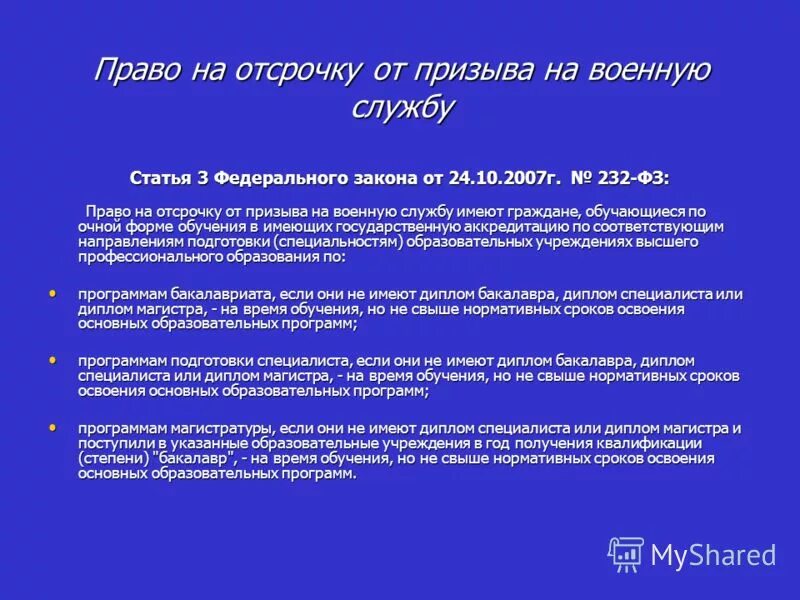 Право на отсрочку от призыва на военную службу

Статья 3 Федерального закона от 24.10.2007г. № 232-ФЗ:

Право на отсрочку от призыва на военную службу имеют граждане, обучающиеся по очной форме обучения в имеющих государственную аккредитацию по соответствующим направлениям подготовки (специальностям) образовательных учреждениях высшего профессионального образования по:

• программам бакалавриата, если они не имеют диплом бакалавра, диплом специалиста или диплом магистра, - на время обучения, но не свыше нормативных сроков освоения основных образовательных программ;

• программам подготовки специалиста, если они не имеют диплом бакалавра, диплом специалиста или диплом магистра, - на время обучения, но не свыше нормативных сроков освоения основных образовательных программ;

• программам магистратуры, если они не имеют диплом специалиста или диплом магистра и поступили в указанные образовательные учреждения в год получения квалификации (степени) "бакалавр", - на время обучения, но не свыше нормативных сроков освоения основных образовательных программ.

MyShared